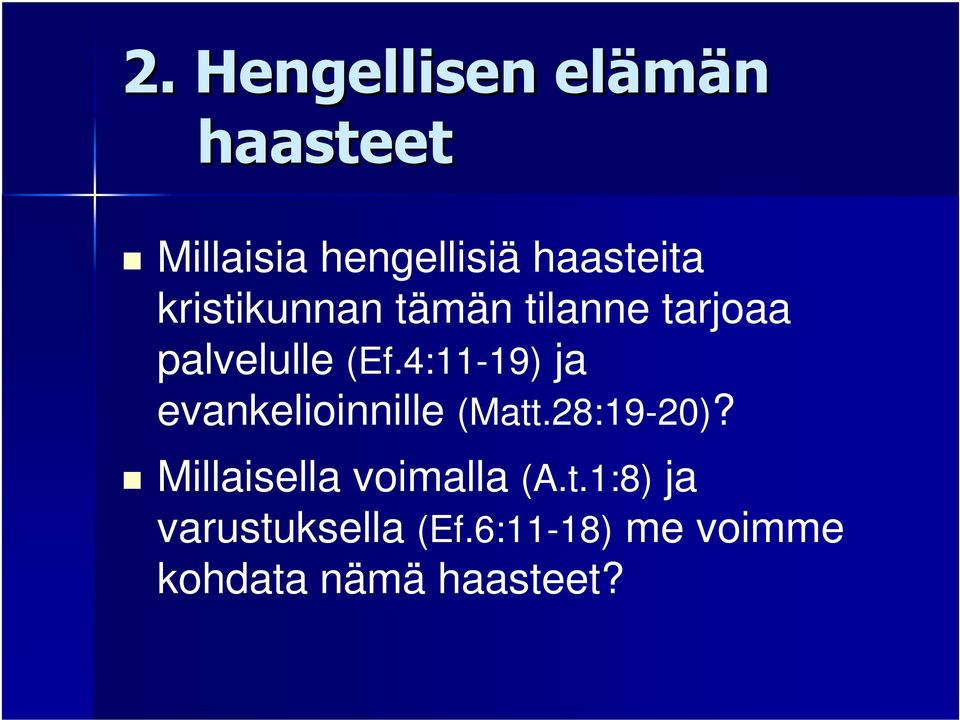 2. Hengellisen elämän haasteet

Millaisia hengellisiä haasteita kristikunnan tämän tilanne tarjoaa palvelulle (Ef.4:11-19) ja evankelioinnille (Matt.28:19-20)?

Millaisella voimalla (A.t.1:8) ja varustuksella (Ef.6:11-18) me voimme kohdata nämä haasteet?